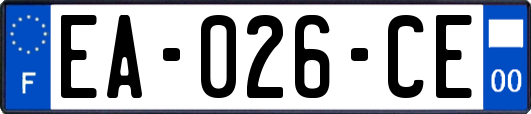 F
EA-026-CE
00